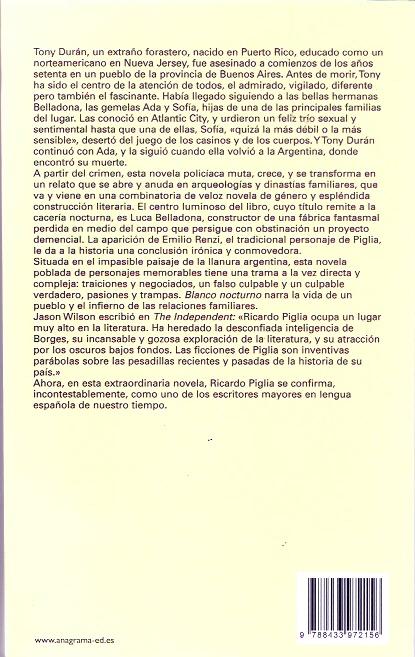 Tony Durán, un extraño forastero, nacido en Puerto Rico, educado como un norteamericano en Nueva Jersey, fue asesinado a comienzos de los años setenta en un pueblo de la provincia de Buenos Aires. Antes de morir, Tony ha sido el centro de la atención de todos, el admirado, vigilado, diferente pero también el fascinante. Había llegado siguiendo a las bellas hermanas Belladona, las gemelas Ada y Sofía, hijas de una de las principales familias del lugar. Las conoció en Atlantic City, y urdieron un feliz trío sexual y sentimental hasta que una de ellas, Sofía, «quizá la más débil o la más sensible», desertó del juego de los casinos y de los cuerpos. Y Tony Durán continuó con Ada, y la siguió cuando ella volvió a la Argentina, donde encontró su muerte.
A partir del crimen, esta novela policíaca muta, crece, y se transforma en un relato que se abre y anuda en arqueologías y dinastías familiares, que va y viene en una combinatoria de veloz novela de género y espléndida construcción literaria. El centro luminoso del libro, cuyo título remite a la cacería nocturna, es Luca Belladona, constructor de una fábrica fantasmal perdida en medio del campo que persigue con obstinación un proyecto demencial. La aparición de Emilio Renzi, el tradicional personaje de Piglia, le da a la historia una conclusión irónica y conmovedora.
Situada en el impasible paisaje de la llanura argentina, esta novela poblada de personajes memorables tiene una trama a la vez directa y compleja: traiciones y negociados, un falso culpable y un culpable verdadero, pasiones y trampas. Blanco nocturno narra la vida de un pueblo y el infierno de las relaciones familiares.
Jason Wilson escribió en The Independent: «Ricardo Piglia ocupa un lugar muy alto en la literatura. Ha heredado la desconfiada inteligencia de Borges, su incansable y gozosa exploración de la literatura, y su atracción por los oscuros bajos fondos. Las ficciones de Piglia son inventivas parábolas sobre las pesadillas recientes y pasadas de la historia de su país.»
Ahora, en esta extraordinaria novela, Ricardo Piglia se confirma, incontestablemente, como uno de los escritores mayores en lengua española de nuestro tiempo.

www.anagrama-ed.es

9 788433 972156